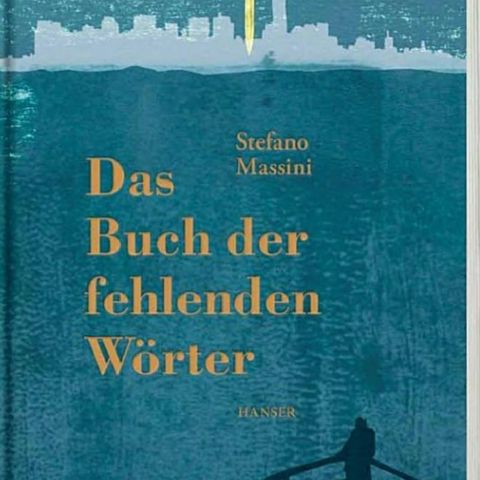 Stefano Massini

Das Buch der fehlenden Wörter

HANSER